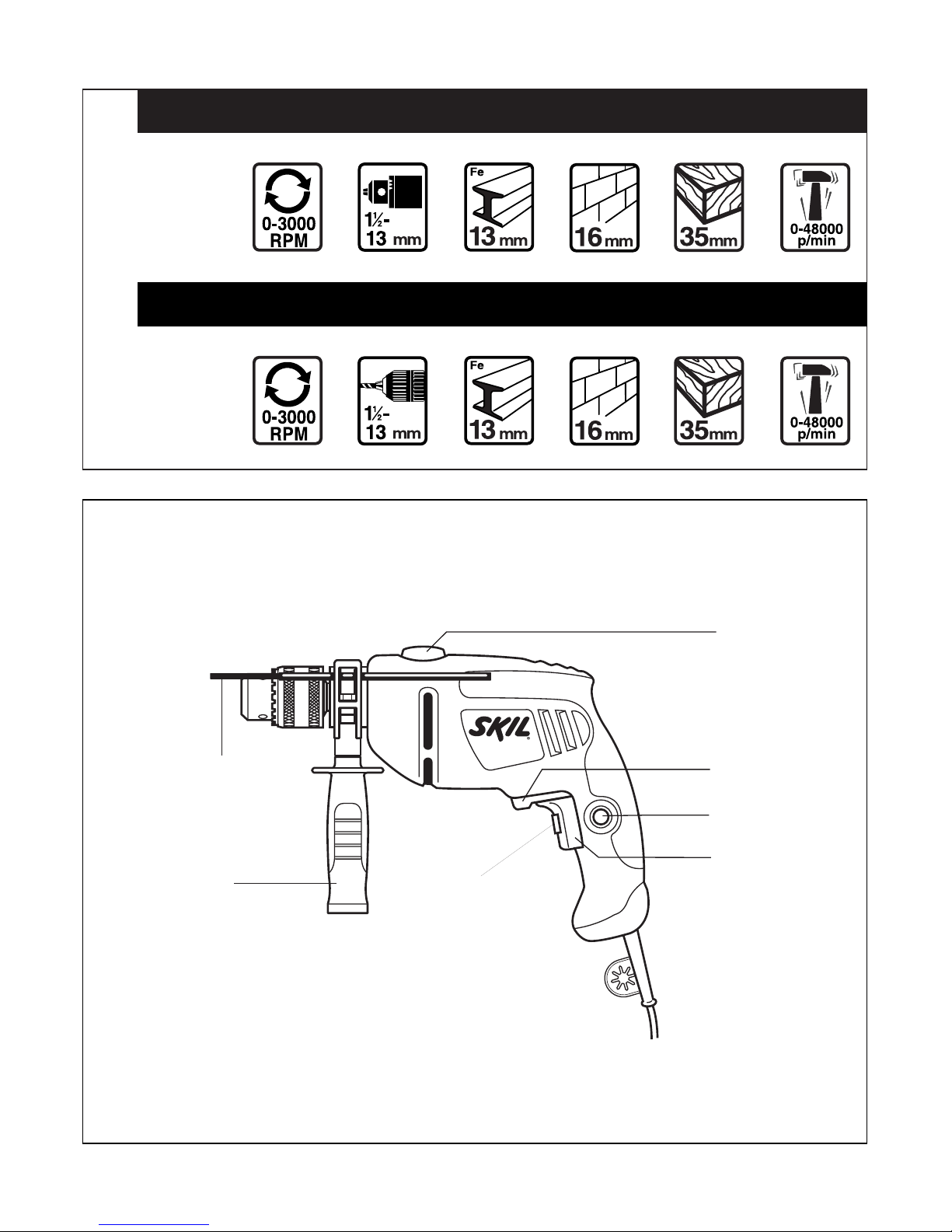 0-3000 RPM

1½- 13 mm

Fe 13 mm

16 mm

35 mm

0-48000 p/min

0-3000 RPM

1½- 13 mm

Fe 13 mm

16 mm

35 mm

0-48000 p/min

SKIL